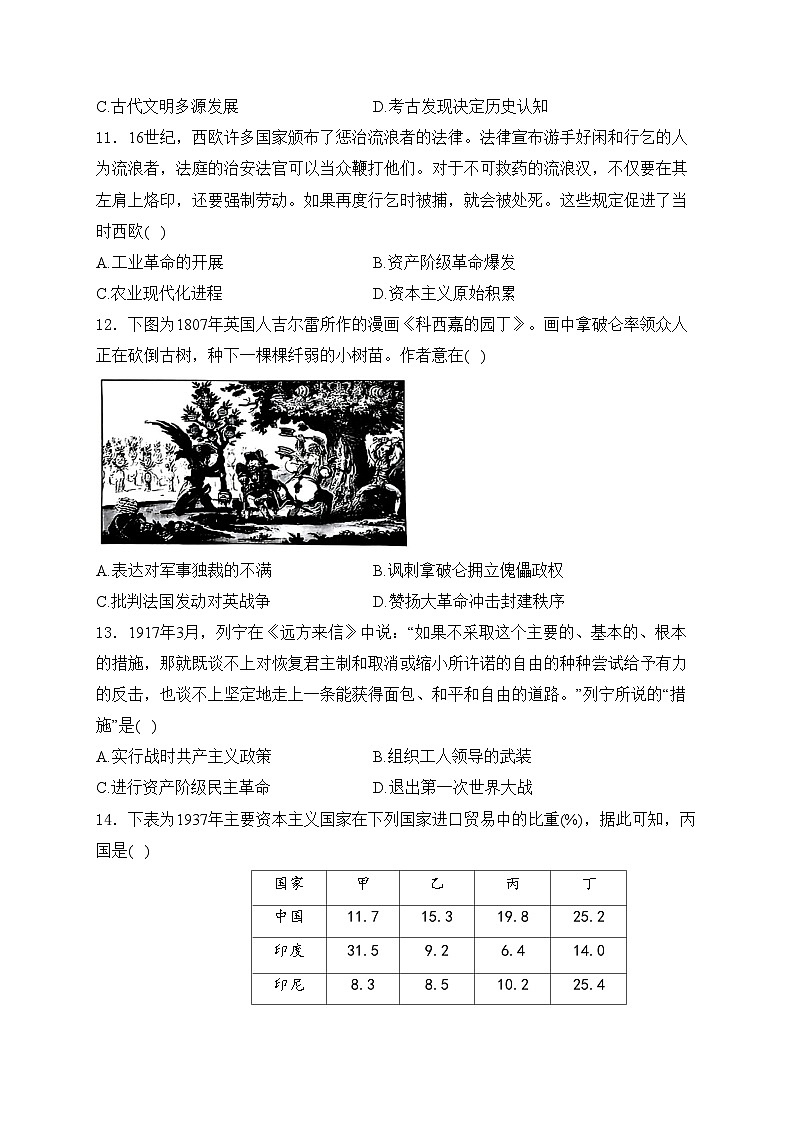 C.古代文明多源发展　　D.考古发现决定历史认知

11．16世纪，西欧许多国家颁布了惩治流浪者的法律。法律宣布游手好闲和行乞的人为流浪者，法庭的治安法官可以当众鞭打他们。对于不可救药的流浪汉，不仅要在其左肩上烙印，还要强制劳动。如果再度行乞时被捕，就会被处死。这些规定促进了当时西欧( )

A.工业革命的开展　　B.资产阶级革命爆发

C.农业现代化进程　　D.资本主义原始积累

12．下图为1807年英国人吉尔雷所作的漫画《科西嘉的园丁》。画中拿破仑率领众人正在砍倒古树，种下一棵棵纤弱的小树苗。作者意在( )

A.表达对军事独裁的不满　　B.讽刺拿破仑拥立傀儡政权

C.批判法国发动对英战争　　D.赞扬大革命冲击封建秩序

13．1917年3月，列宁在《远方来信》中说：“如果不采取这个主要的、基本的、根本的措施，那就既谈不上对恢复君主制和取消或缩小所许诺的自由的种种尝试给予有力的反击，也谈不上坚定地走上一条能获得面包、和平和自由的道路。”列宁所说的“措施”是( )

A.实行战时共产主义政策　　B.组织工人领导的武装

C.进行资产阶级民主革命　　D.退出第一次世界大战

14．下表为1937年主要资本主义国家在下列国家进口贸易中的比重(%)，据此可知，丙国是( )

| 国家 | 甲 | 乙 | 丙 | 丁 |
|---|---|---|---|---|
| 中国 | 11.7 | 15.3 | 19.8 | 25.2 |
| 印度 | 31.5 | 9.2 | 6.4 | 14.0 |
| 印尼 | 8.3 | 8.5 | 10.2 | 25.4 |